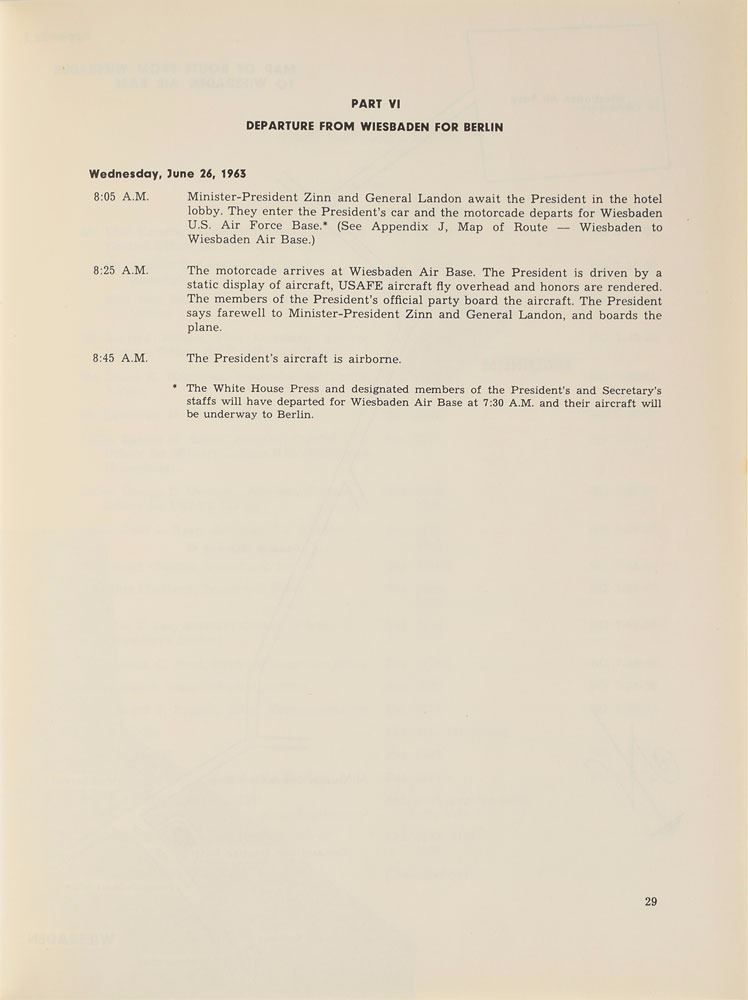 PART VI

DEPARTURE FROM WIESBADEN FOR BERLIN

Wednesday, June 26, 1963

8:05 A.M. Minister-President Zinn and General Landon await the President in the hotel lobby. They enter the President's car and the motorcade departs for Wiesbaden U.S. Air Force Base.* (See Appendix J, Map of Route — Wiesbaden to Wiesbaden Air Base.)

8:25 A.M. The motorcade arrives at Wiesbaden Air Base. The President is driven by a static display of aircraft, USAFE aircraft fly overhead and honors are rendered. The members of the President's official party board the aircraft. The President says farewell to Minister-President Zinn and General Landon, and boards the plane.

8:45 A.M. The President's aircraft is airborne.

* The White House Press and designated members of the President's and Secretary's staffs will have departed for Wiesbaden Air Base at 7:30 A.M. and their aircraft will be underway to Berlin.

29